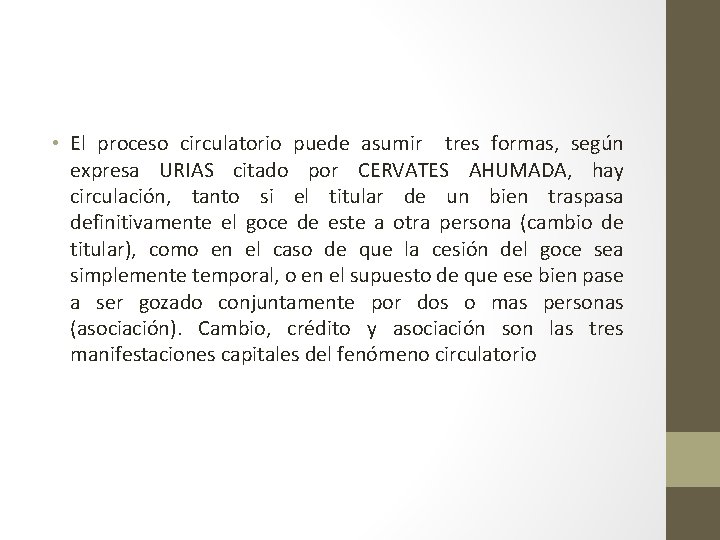 • El proceso circulatorio puede asumir tres formas, según expresa URIAS citado por CERVATES AHUMADA, hay circulación, tanto si el titular de un bien traspasa definitivamente el goce de este a otra persona (cambio de titular), como en el caso de que la cesión del goce sea simplemente temporal, o en el supuesto de que ese bien pase a ser gozado conjuntamente por dos o mas personas (asociación). Cambio, crédito y asociación son las tres manifestaciones capitales del fenómeno circulatorio